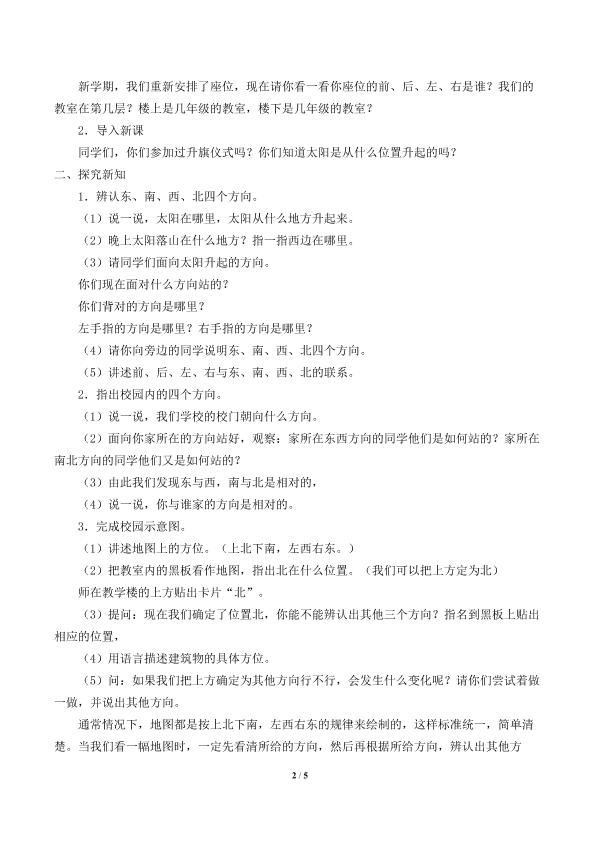 新学期，我们重新安排了座位，现在请你看一看你座位的前、后、左、右是谁？我们的教室在第几层？楼上是几年级的教室，楼下是几年级的教室？

2．导入新课

同学们，你们参加过升旗仪式吗？你们知道太阳是从什么位置升起的吗？

二、探究新知

1．辨认东、南、西、北四个方向。

（1）说一说，太阳在哪里，太阳从什么地方升起来。

（2）晚上太阳落山在什么地方？指一指西边在哪里。

（3）请同学们面向太阳升起的方向。

你们现在面对什么方向站的？

你们背对的方向是哪里？

左手指的方向是哪里？右手指的方向是哪里？

（4）请你向旁边的同学说明东、南、西、北四个方向。

（5）讲述前、后、左、右与东、南、西、北的联系。

2．指出校园内的四个方向。

（1）说一说，我们学校的校门朝向什么方向。

（2）面向你家所在的方向站好，观察：家所在东西方向的同学他们是如何站的？家所在南北方向的同学他们又是如何站的？

（3）由此我们发现东与西，南与北是相对的，

（4）说一说，你与谁家的方向是相对的。

3．完成校园示意图。

（1）讲述地图上的方位。（上北下南，左西右东。）

（2）把教室内的黑板看作地图，指出北在什么位置。（我们可以把上方定为北）

师在教学楼的上方贴出卡片“北”。

（3）提问：现在我们确定了位置北，你能不能辨认出其他三个方向？指名到黑板上贴出相应的位置，

（4）用语言描述建筑物的具体方位。

（5）问：如果我们把上方确定为其他方向行不行，会发生什么变化呢？请你们尝试着做一做，并说出其他方向。

通常情况下，地图都是按上北下南，左西右东的规律来绘制的，这样标准统一，简单清楚。当我们看一幅地图时，一定先看清所给的方向，然后再根据所给方向，辨认出其他方

2 / 5